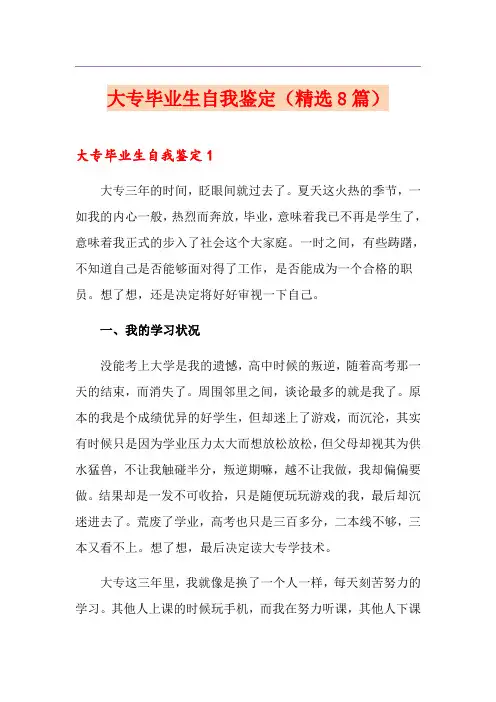 大专毕业生自我鉴定（精选8篇）

大专毕业生自我鉴定1

大专三年的时间，眨眼间就过去了。夏天这火热的季节，一如我的内心一般，热烈而奔放，毕业，意味着我已不再是学生了，意味着我正式的步入了社会这个大家庭。一时之间，有些踌躇，不知道自己是否能够面对得了工作，是否能成为一个合格的职员。想了想，还是决定将好好审视一下自己。

一、我的学习状况

没能考上大学是我的遗憾，高中时候的叛逆，随着高考那一天的结束，而消失了。周围邻里之间，谈论最多的就是我了。原本的我是个成绩优异的好学生，但却迷上了游戏，而沉沦，其实有时候只是因为学业压力太大而想放松放松，但父母却视其为供水猛兽，不让我触碰半分，叛逆期嘛，越不让我做，我却偏偏要做。结果却是一发不可收拾，只是随便玩玩游戏的我，最后却沉迷进去了。荒废了学业，高考也只是三百多分，二本线不够，三本又看不上。想了想，最后决定读大专学技术。

大专这三年里，我就像是换了一个人一样，每天刻苦努力的学习。其他人上课的时候玩手机，而我在努力听课，其他人下课